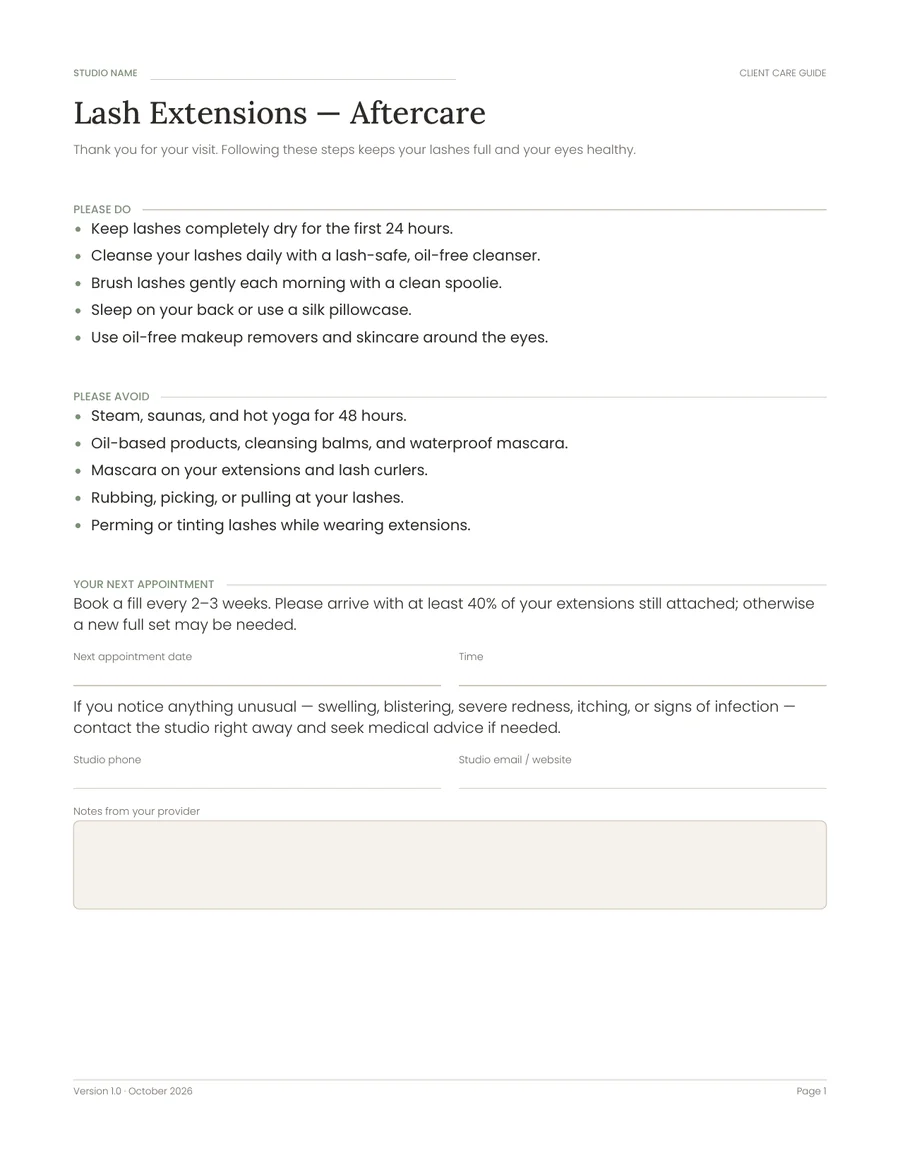 STUDIO NAME ____ CLIENT CARE GUIDE

Lash Extensions — Aftercare

Thank you for your visit. Following these steps keeps your lashes full and your eyes healthy.

PLEASE DO

• Keep lashes completely dry for the first 24 hours.
• Cleanse your lashes daily with a lash-safe, oil-free cleanser.
• Brush lashes gently each morning with a clean spoolie.
• Sleep on your back or use a silk pillowcase.
• Use oil-free makeup removers and skincare around the eyes.

PLEASE AVOID

• Steam, saunas, and hot yoga for 48 hours.
• Oil-based products, cleansing balms, and waterproof mascara.
• Mascara on your extensions and lash curlers.
• Rubbing, picking, or pulling at your lashes.
• Perming or tinting lashes while wearing extensions.

YOUR NEXT APPOINTMENT

Book a fill every 2–3 weeks. Please arrive with at least 40% of your extensions still attached; otherwise a new full set may be needed.

Next appointment date ____ Time ____

If you notice anything unusual — swelling, blistering, severe redness, itching, or signs of infection — contact the studio right away and seek medical advice if needed.

Studio phone ____ Studio email / website ____

Notes from your provider

Version 1.0 · October 2026 Page 1